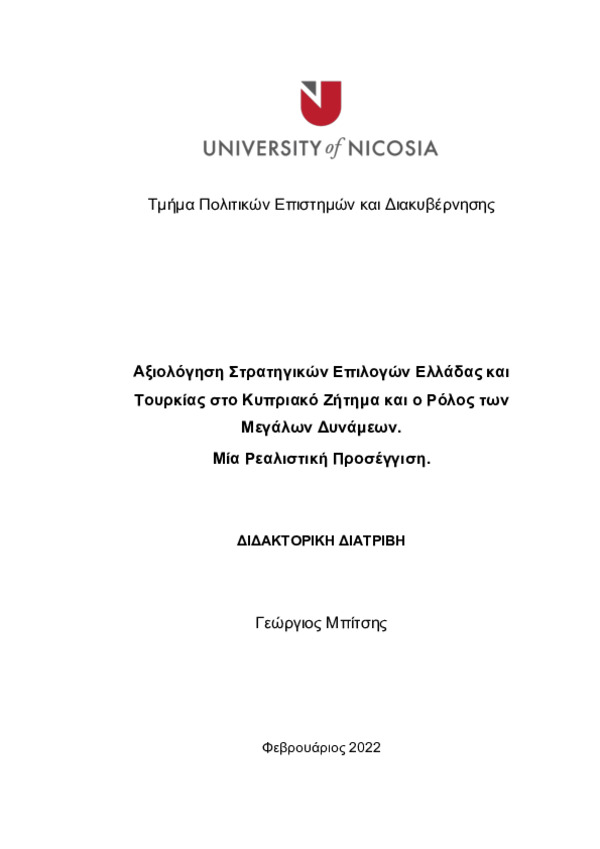 UNIVERSITY of NICOSIA

Τμήμα Πολιτικών Επιστημών και Διακυβέρνησης

Αξιολόγηση Στρατηγικών Επιλογών Ελλάδας και Τουρκίας στο Κυπριακό Ζήτημα και ο Ρόλος των Μεγάλων Δυνάμεων.
Μία Ρεαλιστική Προσέγγιση.

ΔΙΔΑΚΤΟΡΙΚΗ ΔΙΑΤΡΙΒΗ

Γεώργιος Μπίτσης

Φεβρουάριος 2022